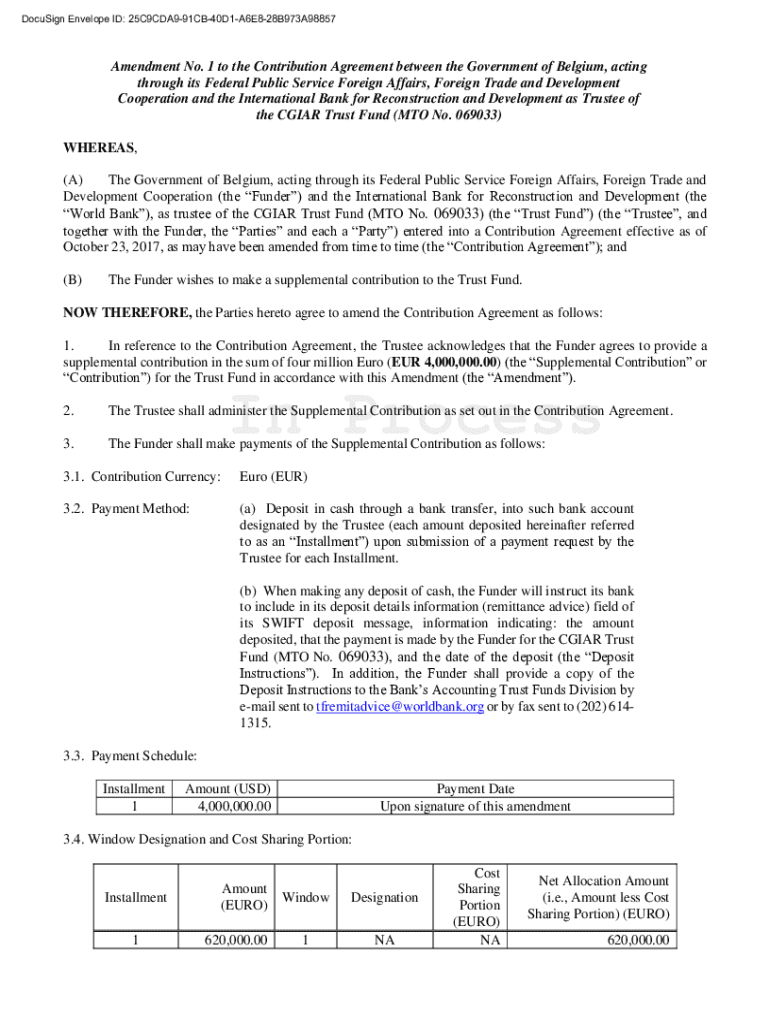 DocuSign Envelope ID: 25C9CDA9-91CB-40D1-A6E8-28B973A98857

Amendment No. 1 to the Contribution Agreement between the Government of Belgium, acting through its Federal Public Service Foreign Affairs, Foreign Trade and Development Cooperation and the International Bank for Reconstruction and Development as Trustee of the CGIAR Trust Fund (MTO No. 069033)

WHEREAS,

(A) The Government of Belgium, acting through its Federal Public Service Foreign Affairs, Foreign Trade and Development Cooperation (the “Funder”) and the International Bank for Reconstruction and Development (the “World Bank”), as trustee of the CGIAR Trust Fund (MTO No. 069033) (the “Trust Fund”) (the “Trustee”, and together with the Funder, the “Parties” and each a “Party”) entered into a Contribution Agreement effective as of October 23, 2017, as may have been amended from time to time (the “Contribution Agreement”); and

(B) The Funder wishes to make a supplemental contribution to the Trust Fund.

NOW THEREFORE, the Parties hereto agree to amend the Contribution Agreement as follows:

1. In reference to the Contribution Agreement, the Trustee acknowledges that the Funder agrees to provide a supplemental contribution in the sum of four million Euro (EUR 4,000,000.00) (the “Supplemental Contribution” or “Contribution”) for the Trust Fund in accordance with this Amendment (the “Amendment”).

2. The Trustee shall administer the Supplemental Contribution as set out in the Contribution Agreement.

In Process

3. The Funder shall make payments of the Supplemental Contribution as follows:

3.1. Contribution Currency: Euro (EUR)

3.2. Payment Method: (a) Deposit in cash through a bank transfer, into such bank account designated by the Trustee (each amount deposited hereinafter referred to as an “Installment”) upon submission of a payment request by the Trustee for each Installment.

(b) When making any deposit of cash, the Funder will instruct its bank to include in its deposit details information (remittance advice) field of its SWIFT deposit message, information indicating: the amount deposited, that the payment is made by the Funder for the CGIAR Trust Fund (MTO No. 069033), and the date of the deposit (the “Deposit Instructions”). In addition, the Funder shall provide a copy of the Deposit Instructions to the Bank’s Accounting Trust Funds Division by e-mail sent to tfremitadvice@worldbank.org or by fax sent to (202) 614-1315.

3.3. Payment Schedule:

| Installment | Amount (USD) | Payment Date |
|---|---|---|
| 1 | 4,000,000.00 | Upon signature of this amendment |

3.4. Window Designation and Cost Sharing Portion:

| Installment | Amount (EURO) | Window | Designation | Cost Sharing Portion (EURO) | Net Allocation Amount (i.e., Amount less Cost Sharing Portion) (EURO) |
|---|---|---|---|---|---|
| 1 | 620,000.00 | 1 | NA | NA | 620,000.00 |